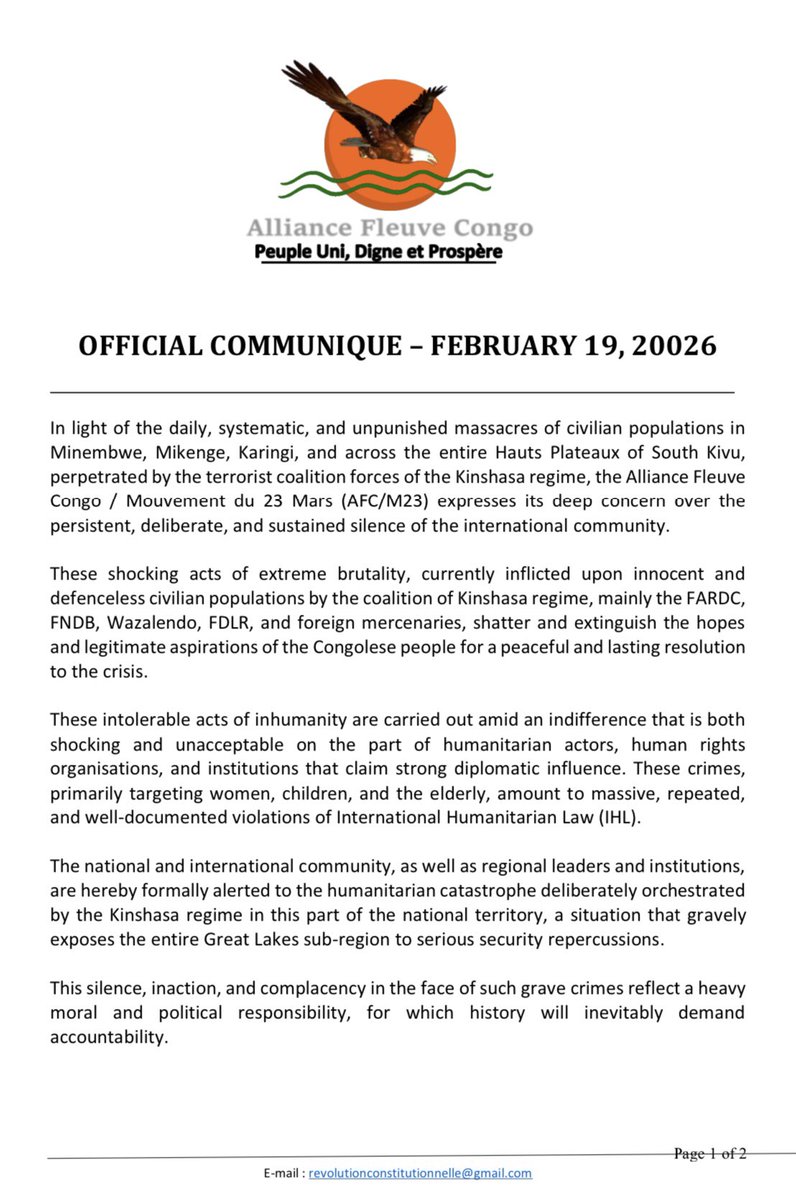 Alliance Fleuve Congo
Peuple Uni, Digne et Prospère

OFFICIAL COMMUNIQUE – FEBRUARY 19, 20026

In light of the daily, systematic, and unpunished massacres of civilian populations in Minembwe, Mikenge, Karingi, and across the entire Hauts Plateaux of South Kivu, perpetrated by the terrorist coalition forces of the Kinshasa regime, the Alliance Fleuve Congo / Mouvement du 23 Mars (AFC/M23) expresses its deep concern over the persistent, deliberate, and sustained silence of the international community.

These shocking acts of extreme brutality, currently inflicted upon innocent and defenceless civilian populations by the coalition of Kinshasa regime, mainly the FARDC, FNDB, Wazalendo, FDLR, and foreign mercenaries, shatter and extinguish the hopes and legitimate aspirations of the Congolese people for a peaceful and lasting resolution to the crisis.

These intolerable acts of inhumanity are carried out amid an indifference that is both shocking and unacceptable on the part of humanitarian actors, human rights organisations, and institutions that claim strong diplomatic influence. These crimes, primarily targeting women, children, and the elderly, amount to massive, repeated, and well-documented violations of International Humanitarian Law (IHL).

The national and international community, as well as regional leaders and institutions, are hereby formally alerted to the humanitarian catastrophe deliberately orchestrated by the Kinshasa regime in this part of the national territory, a situation that gravely exposes the entire Great Lakes sub-region to serious security repercussions.

This silence, inaction, and complacency in the face of such grave crimes reflect a heavy moral and political responsibility, for which history will inevitably demand accountability.

Page 1 of 2

E-mail : revolutionconstitutionnelle@gmail.com